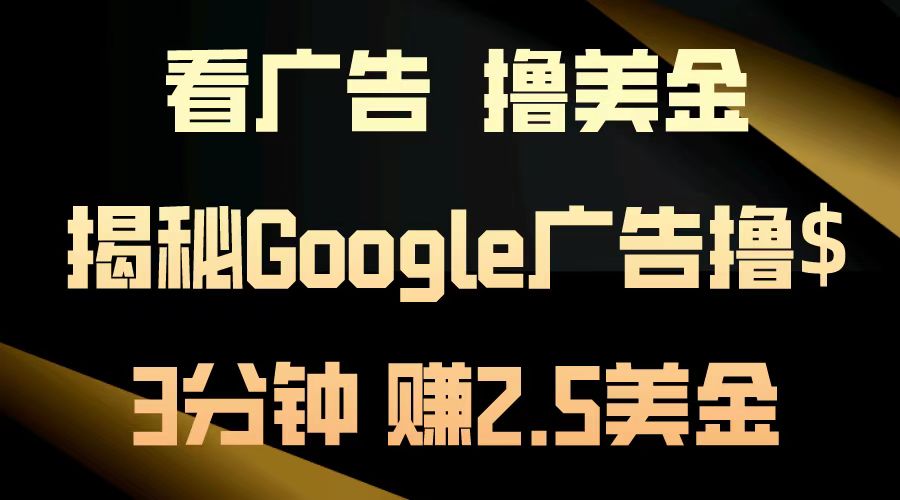 看广告 撸美金

揭秘Google广告撸$

3分钟 赚2.5美金